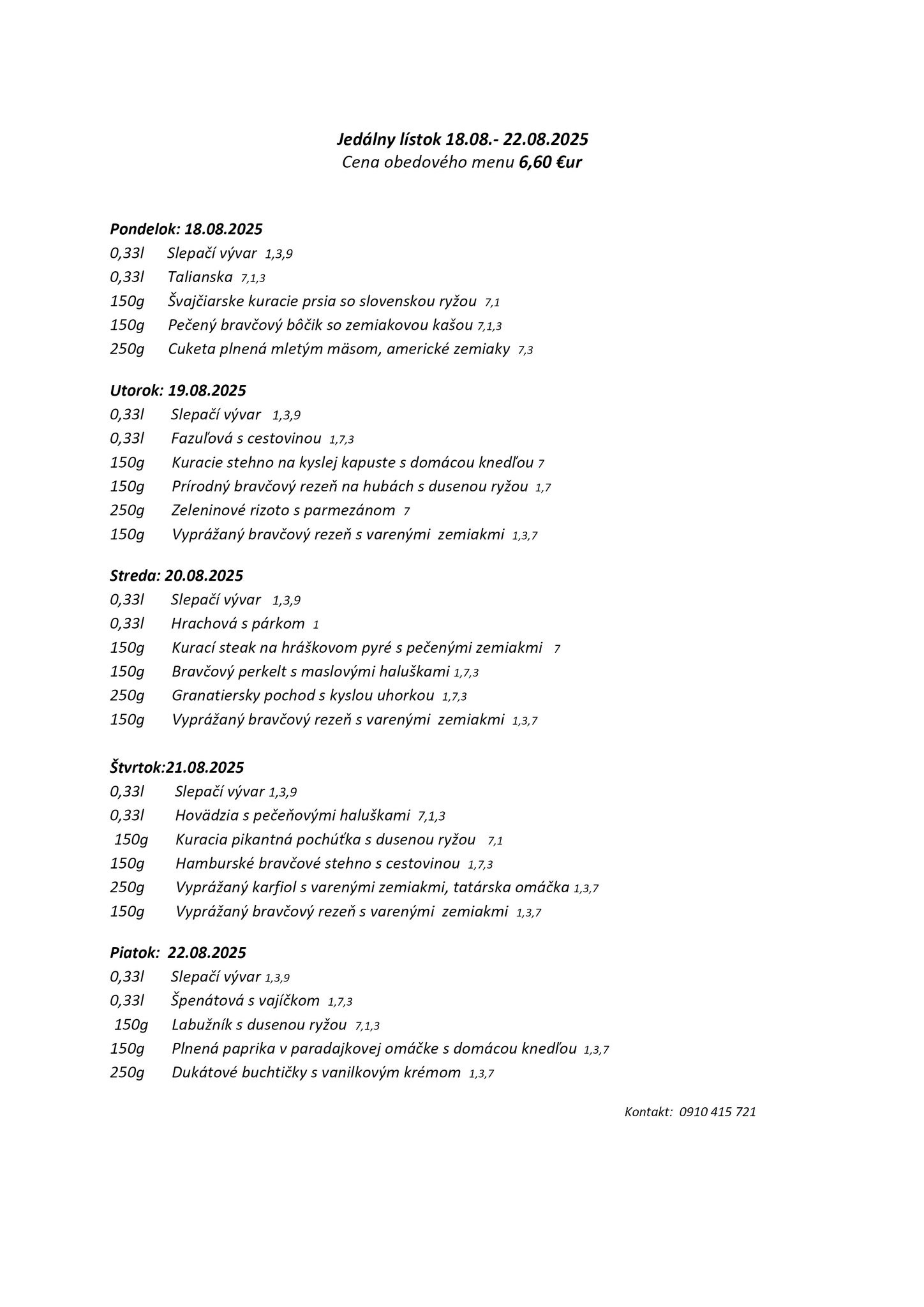 Jedálny lístok 18.08.- 22.08.2025
Cena obedového menu 6,60 €ur

Pondelok: 18.08.2025
0,33l Slepačí vývar 1,3,9
0,33l Talianska 7,1,3
150g Švajčiarske kuracie prsia so slovenskou ryžou 7,1
150g Pečený bravčový bôčik so zemiakovou kašou 7,1,3
250g Cuketa plnená mletým mäsom, americké zemiaky 7,3

Utorok: 19.08.2025
0,33l Slepačí vývar 1,3,9
0,33l Fazuľová s cestovinou 1,7,3
150g Kuracie stehno na kyslej kapuste s domácou knedľou 7
150g Prírodný bravčový rezeň na hubách s dusenou ryžou 1,7
250g Zeleninové rizoto s parmezánom 7
150g Vyprážaný bravčový rezeň s varenými zemiakmi 1,3,7

Streda: 20.08.2025
0,33l Slepačí vývar 1,3,9
0,33l Hrachová s párkom 1
150g Kurací steak na hráškovom pyré s pečenými zemiakmi 7
150g Bravčový perkelt s maslovými haluškami 1,7,3
250g Granatiersky pochod s kyslou uhorkou 1,7,3
150g Vyprážaný bravčový rezeň s varenými zemiakmi 1,3,7

Štvrtok:21.08.2025
0,33l Slepačí vývar 1,3,9
0,33l Hovädzia s pečeňovými haluškami 7,1,3
150g Kuracia pikantná pochúťka s dusenou ryžou 7,1
150g Hamburské bravčové stehno s cestovinou 1,7,3
250g Vyprážaný karfiol s varenými zemiakmi, tatárska omáčka 1,3,7
150g Vyprážaný bravčový rezeň s varenými zemiakmi 1,3,7

Piatok: 22.08.2025
0,33l Slepačí vývar 1,3,9
0,33l Špenátová s vajíčkom 1,7,3
150g Labužník s dusenou ryžou 7,1,3
150g Plnená paprika v paradajkovej omáčke s domácou knedľou 1,3,7
250g Dukátové buchtičky s vanilkovým krémom 1,3,7

Kontakt: 0910 415 721